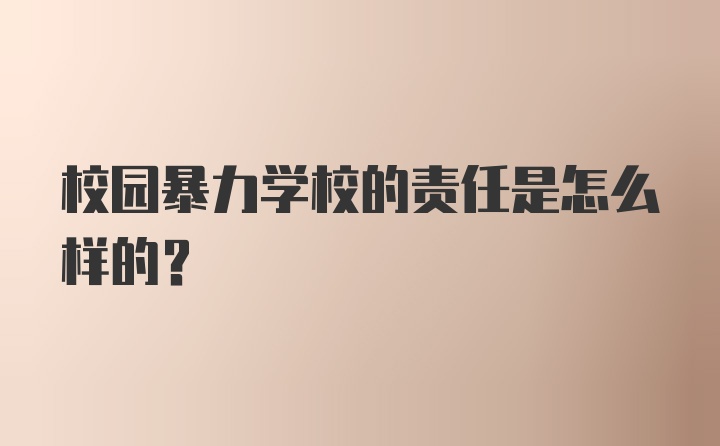 校园暴力学校的责任是怎么样的？